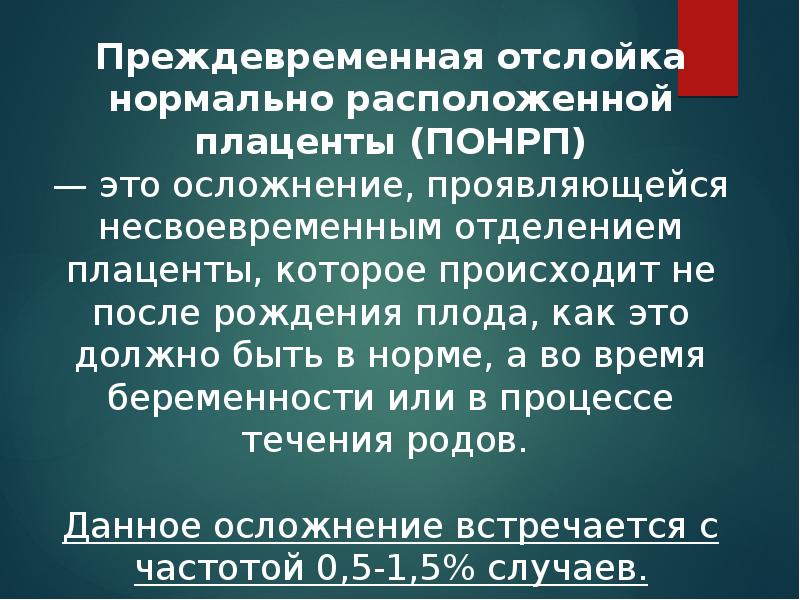 Преждевременная отслойка нормально расположенной плаценты (ПОНРП)
— это осложнение, проявляющейся несвоевременным отделением плаценты, которое происходит не после рождения плода, как это должно быть в норме, а во время беременности или в процессе течения родов.

Данное осложнение встречается с частотой 0,5-1,5% случаев.